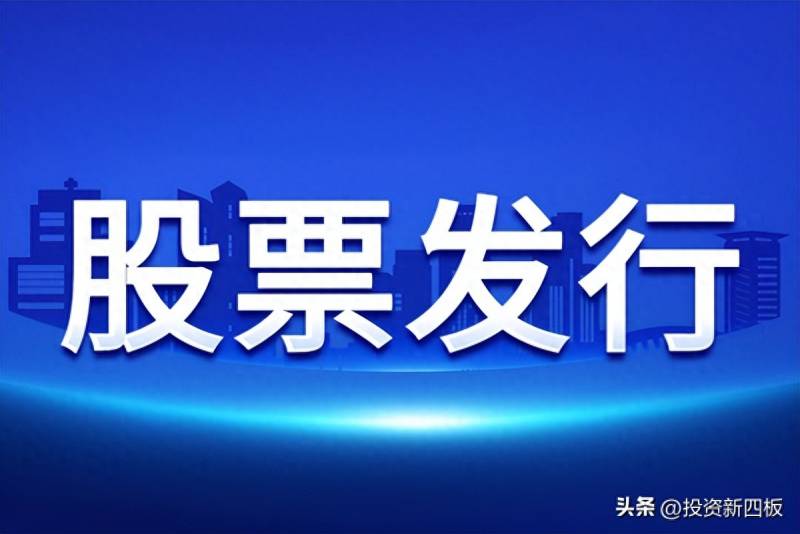 股票发行

头条 @投资新四板